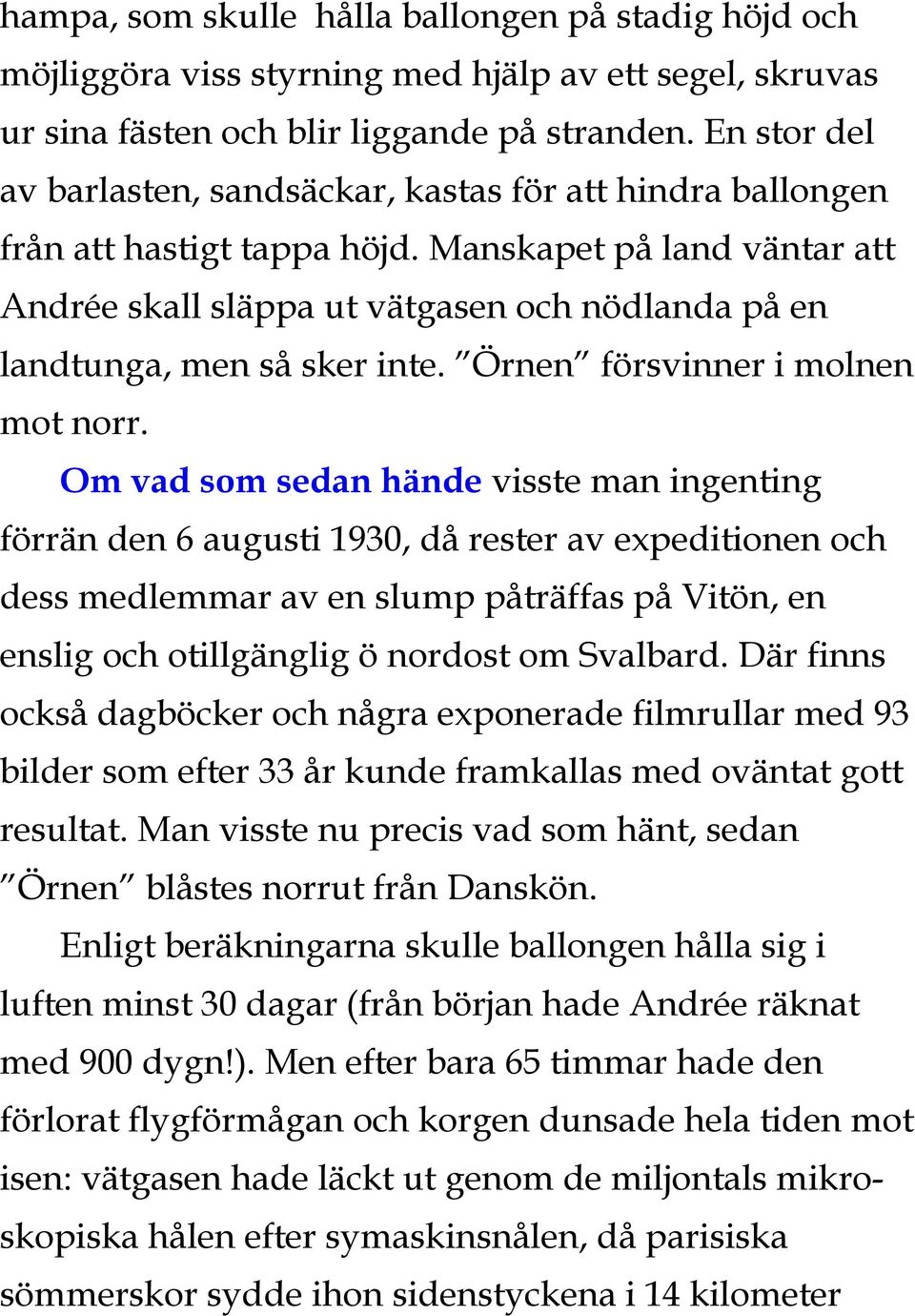 hampa, som skulle hålla ballongen på stadig höjd och möjliggöra viss styrning med hjälp av ett segel, skruvas ur sina fästen och blir liggande på stranden. En stor del av barlasten, sandsäckar, kastas för att hindra ballongen från att hastigt tappa höjd. Manskapet på land väntar att Andrée skall släppa ut vätgasen och nödlanda på en landtunga, men så sker inte. ”Örnen” försvinner i molnen mot norr.

Om vad som sedan hände visste man ingenting förrän den 6 augusti 1930, då rester av expeditionen och dess medlemmar av en slump påträffas på Vitön, en enslig och otillgänglig ö nordost om Svalbard. Där finns också dagböcker och några exponerade filmrullar med 93 bilder som efter 33 år kunde framkallas med oväntat gott resultat. Man visste nu precis vad som hänt, sedan ”Örnen” blåstes norrut från Danskön.

Enligt beräkningarna skulle ballongen hålla sig i luften minst 30 dagar (från början hade Andrée räknat med 900 dygn!). Men efter bara 65 timmar hade den förlorat flygförmågan och korgen dunsade hela tiden mot isen: vätgasen hade läckt ut genom de miljontals mikroskopiska hålen efter symaskinsnålen, då parisiska sömmerskor sydde ihon sidenstyckena i 14 kilometer